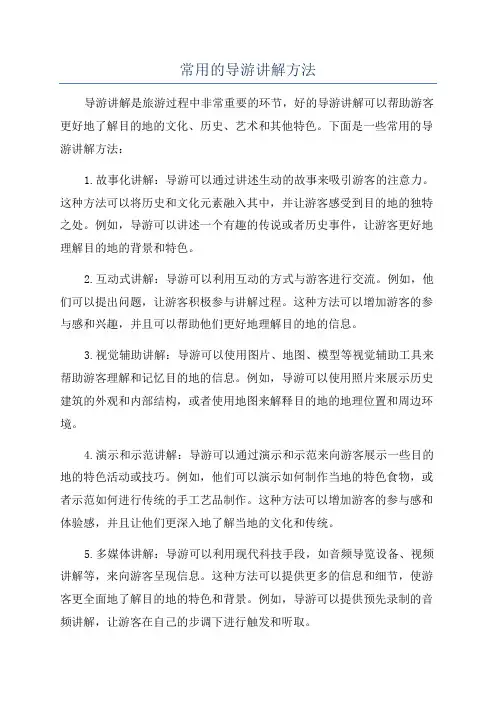 常用的导游讲解方法

导游讲解是旅游过程中非常重要的环节，好的导游讲解可以帮助游客更好地了解目的地的文化、历史、艺术和其他特色。下面是一些常用的导游讲解方法：

1.故事化讲解：导游可以通过讲述生动的故事来吸引游客的注意力。这种方法可以将历史和文化元素融入其中，并让游客感受到目的地的独特之处。例如，导游可以讲述一个有趣的传说或者历史事件，让游客更好地理解目的地的背景和特色。

2.互动式讲解：导游可以利用互动的方式与游客进行交流。例如，他们可以提出问题，让游客积极参与讲解过程。这种方法可以增加游客的参与感和兴趣，并且可以帮助他们更好地理解目的地的信息。

3.视觉辅助讲解：导游可以使用图片、地图、模型等视觉辅助工具来帮助游客理解和记忆目的地的信息。例如，导游可以使用照片来展示历史建筑的外观和内部结构，或者使用地图来解释目的地的地理位置和周边环境。

4.演示和示范讲解：导游可以通过演示和示范来向游客展示一些目的地的特色活动或技巧。例如，他们可以演示如何制作当地的特色食物，或者示范如何进行传统的手工艺品制作。这种方法可以增加游客的参与感和体验感，并且让他们更深入地了解当地的文化和传统。

5.多媒体讲解：导游可以利用现代科技手段，如音频导览设备、视频讲解等，来向游客呈现信息。这种方法可以提供更多的信息和细节，使游客更全面地了解目的地的特色和背景。例如，导游可以提供预先录制的音频讲解，让游客在自己的步调下进行触发和听取。